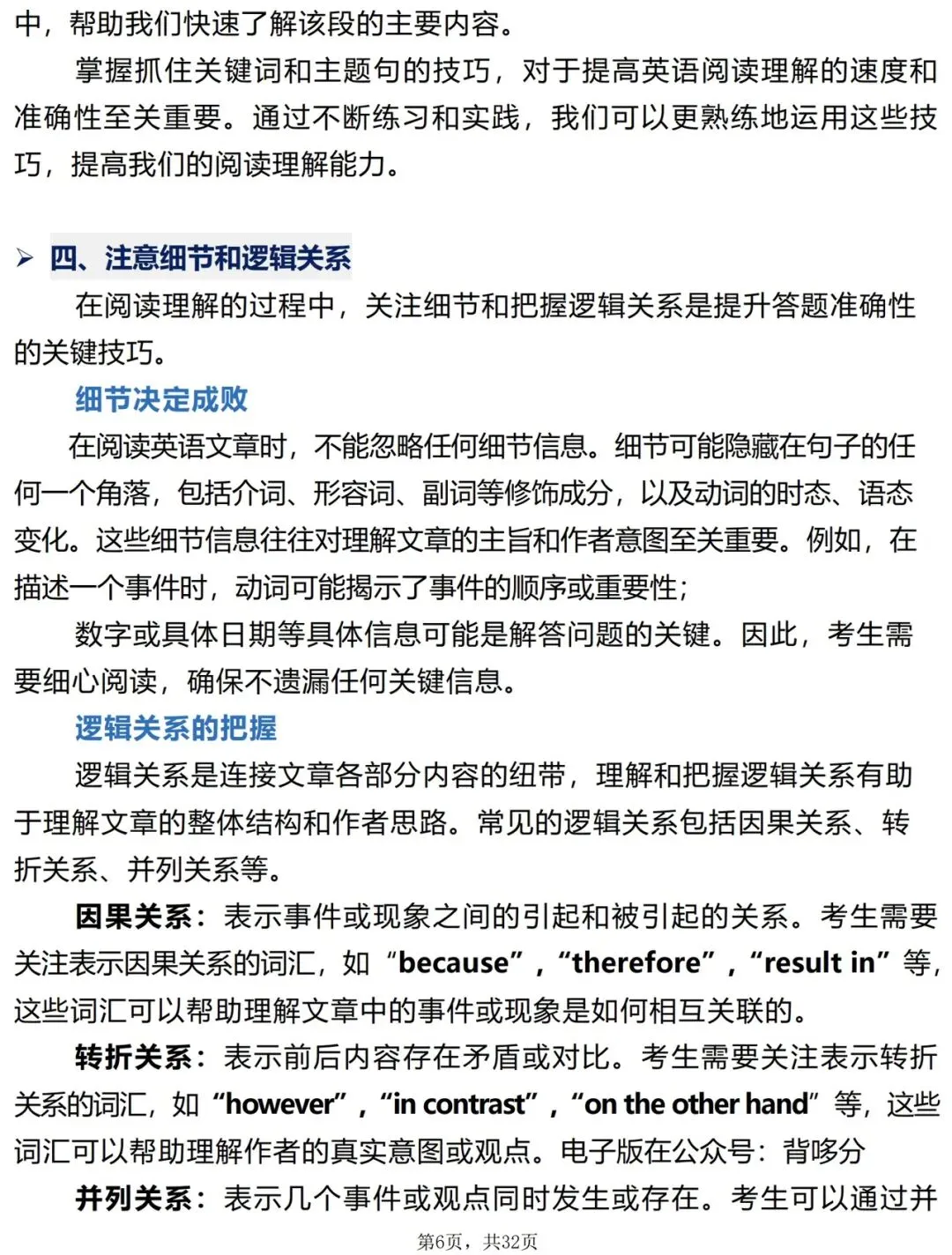 中，帮助我们快速了解该段的主要内容。

掌握抓住关键词和主题句的技巧，对于提高英语阅读理解的速度和准确性至关重要。通过不断练习和实践，我们可以更熟练地运用这些技巧，提高我们的阅读理解能力。

➢ 四、注意细节和逻辑关系

在阅读理解的过程中，关注细节和把握逻辑关系是提升答题准确性的关键技巧。

细节决定成败

在阅读英语文章时，不能忽略任何细节信息。细节可能隐藏在句子的任何一个角落，包括介词、形容词、副词等修饰成分，以及动词的时态、语态变化。这些细节信息往往对理解文章的主旨和作者意图至关重要。例如，在描述一个事件时，动词可能揭示了事件的顺序或重要性；

数字或具体日期等具体信息可能是解答问题的关键。因此，考生需要细心阅读，确保不遗漏任何关键信息。

逻辑关系的把握

逻辑关系是连接文章各部分内容的纽带，理解和把握逻辑关系有助于理解文章的整体结构和作者思路。常见的逻辑关系包括因果关系、转折关系、并列关系等。

因果关系：表示事件或现象之间的引起和被引起的关系。考生需要关注表示因果关系的词汇，如“because”，“therefore”，“result in”等，这些词汇可以帮助理解文章中的事件或现象是如何相互关联的。

转折关系：表示前后内容存在矛盾或对比。考生需要关注表示转折关系的词汇，如“however”，“in contrast”，“on the other hand”等，这些词汇可以帮助理解作者的真实意图或观点。电子版在公众号：背哆分

并列关系：表示几个事件或观点同时发生或存在。考生可以通过并

第6页，共32页